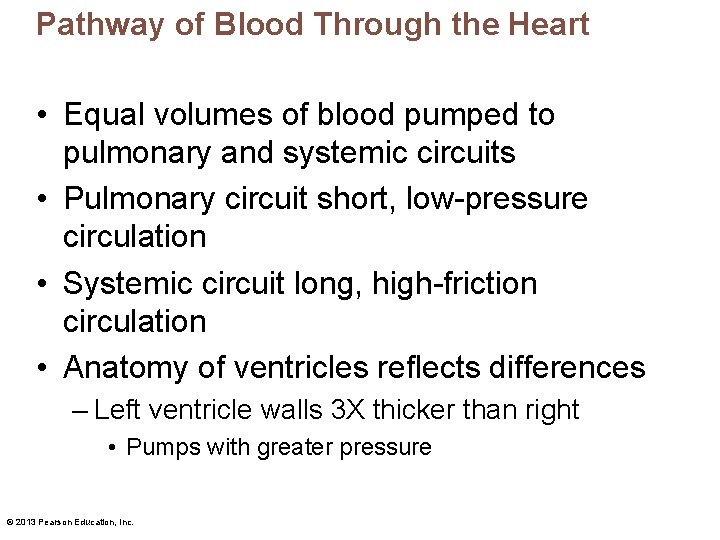 Pathway of Blood Through the Heart

• Equal volumes of blood pumped to pulmonary and systemic circuits
• Pulmonary circuit short, low-pressure circulation
• Systemic circuit long, high-friction circulation
• Anatomy of ventricles reflects differences
– Left ventricle walls 3X thicker than right
• Pumps with greater pressure

© 2013 Pearson Education, Inc.